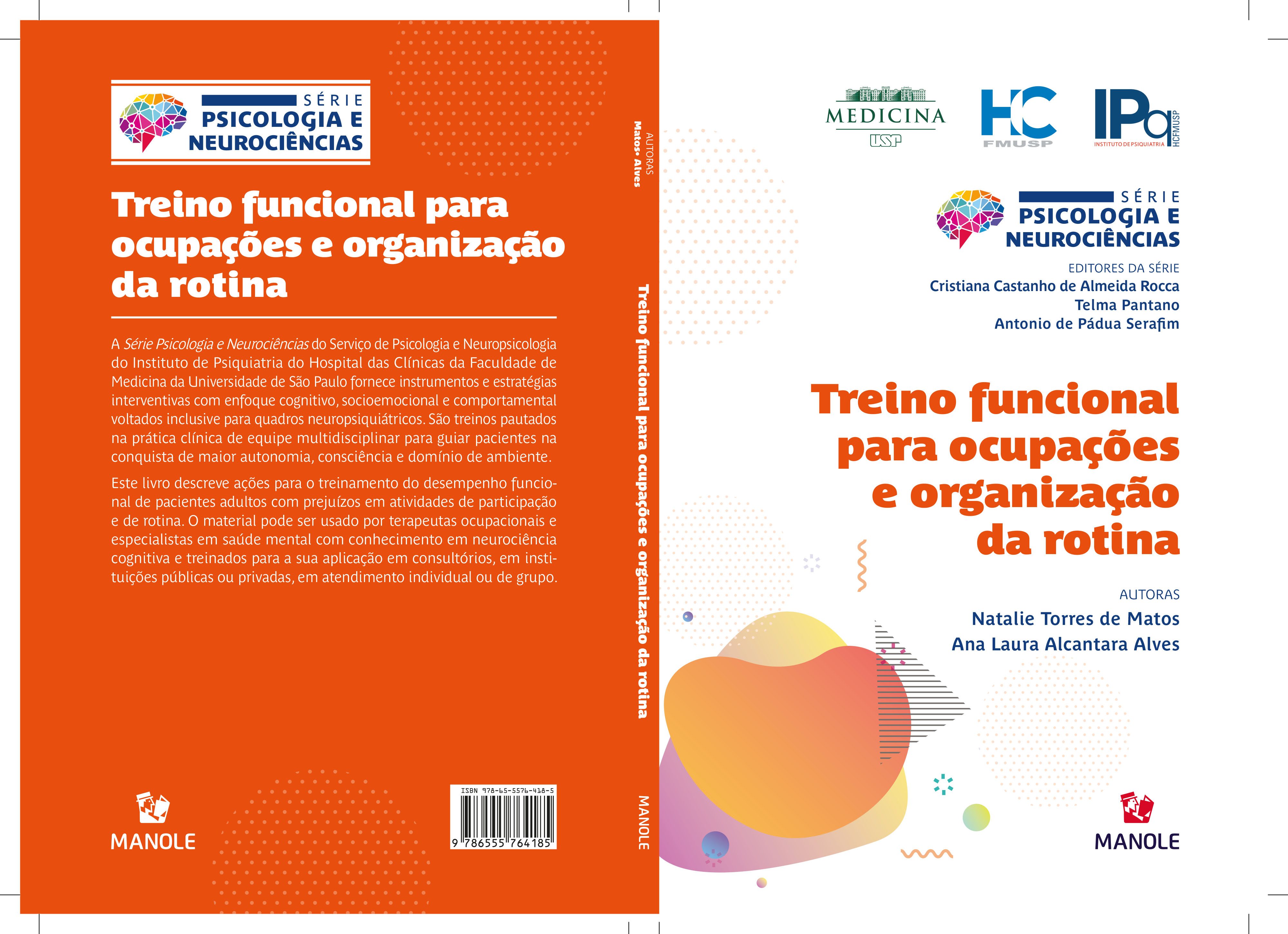 SÉRIE
PSICOLOGIA E
NEUROCIÊNCIAS

Treino funcional para ocupações e organização da rotina

A Série Psicologia e Neurociências do Serviço de Psicologia e Neuropsicologia do Instituto de Psiquiatria do Hospital das Clínicas da Faculdade de Medicina da Universidade de São Paulo fornece instrumentos e estratégias interventivas com enfoque cognitivo, socioemocional e comportamental voltados inclusive para quadros neuropsiquiátricos. São treinos pautados na prática clínica de equipe multidisciplinar para guiar pacientes na conquista de maior autonomia, consciência e domínio de ambiente.

Este livro descreve ações para o treinamento do desempenho funcional de pacientes adultos com prejuízos em atividades de participação e de rotina. O material pode ser usado por terapeutas ocupacionais e especialistas em saúde mental com conhecimento em neurociência cognitiva e treinados para a sua aplicação em consultórios, em instituições públicas ou privadas, em atendimento individual ou de grupo.

MANOLE

ISBN 978-65-5576-418-5
9 786555 764185

AUTORAS
Matos• Alves

Treino funcional para ocupações e organização da rotina

MANOLE

MEDICINA
USP

HC
FMUSP

IPq
INSTITUTO DE PSIQUIATRIA
HCFMUSP

SÉRIE
PSICOLOGIA E
NEUROCIÊNCIAS

EDITORES DA SÉRIE
Cristiana Castanho de Almeida Rocca
Telma Pantano
Antonio de Pádua Serafim

Treino funcional para ocupações e organização da rotina

AUTORAS
Natalie Torres de Matos
Ana Laura Alcantara Alves

MANOLE